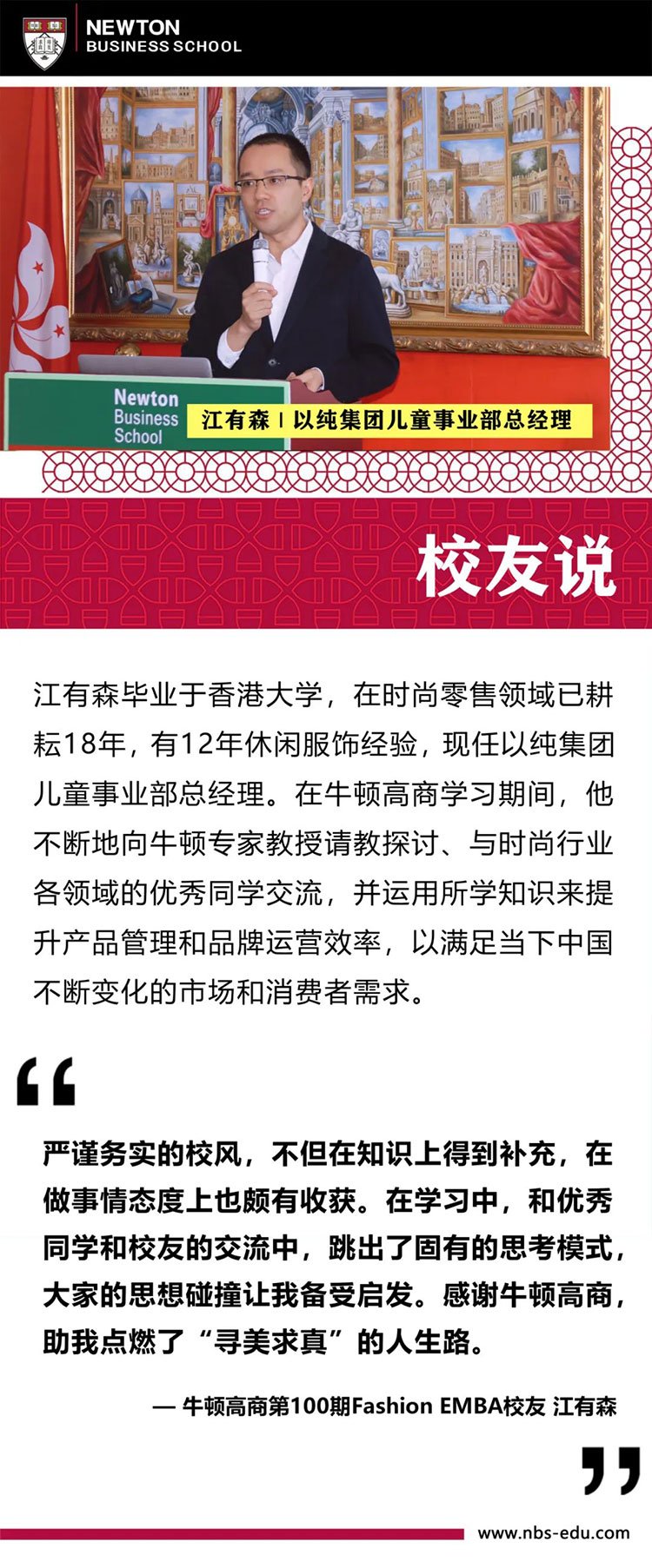 NEWTON
BUSINESS SCHOOL

Newton
Business
School

江有森 | 以纯集团儿童事业部总经理

校友说

江有森毕业于香港大学，在时尚零售领域已耕耘18年，有12年休闲服饰经验，现任以纯集团儿童事业部总经理。在牛顿高商学习期间，他不断地向牛顿专家教授请教探讨、与时尚行业各领域的优秀同学交流，并运用所学知识来提升产品管理和品牌运营效率，以满足当下中国不断变化的市场和消费者需求。

“

严谨务实的校风，不但在知识上得到补充，在做事情态度上也颇有收获。在学习中，和优秀同学和校友的交流中，跳出了固有的思考模式，大家的思想碰撞让我备受启发。感谢牛顿高商，助我点燃了“寻美求真”的人生路。

— 牛顿高商第100期Fashion EMBA校友 江有森

”

www.nbs-edu.com